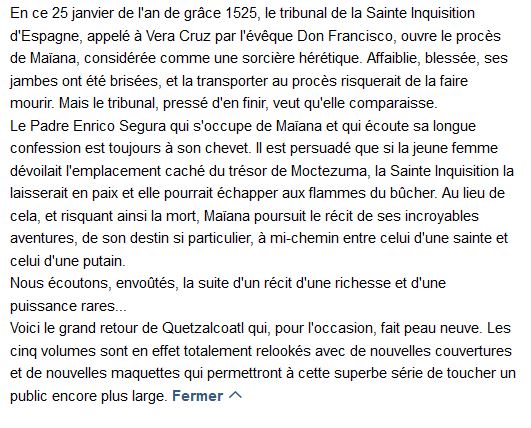 En ce 25 janvier de l'an de grâce 1525, le tribunal de la Sainte Inquisition d'Espagne, appelé à Vera Cruz par l'évêque Don Francisco, ouvre le procès de Maïana, considérée comme une sorcière hérétique. Affaiblie, blessée, ses jambes ont été brisées, et la transporter au procès risquerait de la faire mourir. Mais le tribunal, pressé d'en finir, veut qu'elle comparaisse.
Le Padre Enrico Segura qui s'occupe de Maïana et qui écoute sa longue confession est toujours à son chevet. Il est persuadé que si la jeune femme dévoilait l'emplacement caché du trésor de Moctezuma, la Sainte Inquisition la laisserait en paix et elle pourrait échapper aux flammes du bûcher. Au lieu de cela, et risquant ainsi la mort, Maïana poursuit le récit de ses incroyables aventures, de son destin si particulier, à mi-chemin entre celui d'une sainte et celui d'une putain.
Nous écoutons, envoûtés, la suite d'un récit d'une richesse et d'une puissance rares...
Voici le grand retour de Quetzalcoatl qui, pour l'occasion, fait peau neuve. Les cinq volumes sont en effet totalement relookés avec de nouvelles couvertures et de nouvelles maquettes qui permettront à cette superbe série de toucher un public encore plus large. Fermer